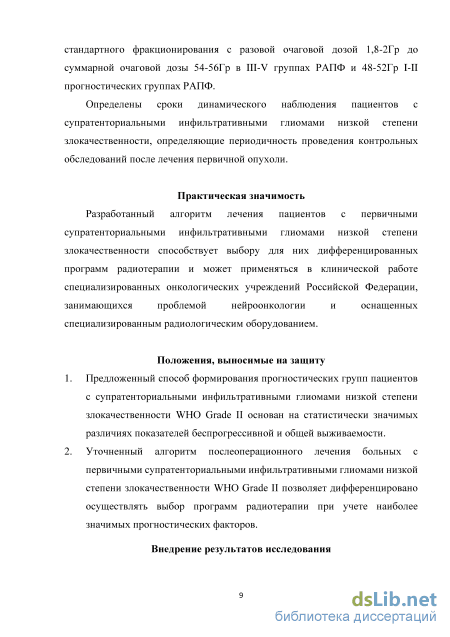 стандартного фракционирования с разовой очаговой дозой 1,8-2Гр до суммарной очаговой дозы 54-56Гр в III-V группах РАПФ и 48-52Гр I-II прогностических группах РАПФ.

Определены сроки динамического наблюдения пациентов с супратенториальными инфильтративными глиомами низкой степени злокачественности, определяющие периодичность проведения контрольных обследований после лечения первичной опухоли.

Практическая значимость

Разработанный алгоритм лечения пациентов с первичными супратенториальными инфильтративными глиомами низкой степени злокачественности способствует выбору для них дифференцированных программ радиотерапии и может применяться в клинической работе специализированных онкологических учреждений Российской Федерации, занимающихся проблемой нейроонкологии и оснащенных специализированным радиологическим оборудованием.

Положения, выносимые на защиту

1. Предложенный способ формирования прогностических групп пациентов с супратенториальными инфильтративными глиомами низкой степени злокачественности WHO Grade II основан на статистически значимых различиях показателей беспрогрессивной и общей выживаемости.

2. Уточненный алгоритм послеоперационного лечения больных с первичными супратенториальными инфильтративными глиомами низкой степени злокачественности WHO Grade II позволяет дифференцировано осуществлять выбор программ радиотерапии при учете наиболее значимых прогностических факторов.

Внедрение результатов исследования

9

dsLib.net
библиотека диссертаций